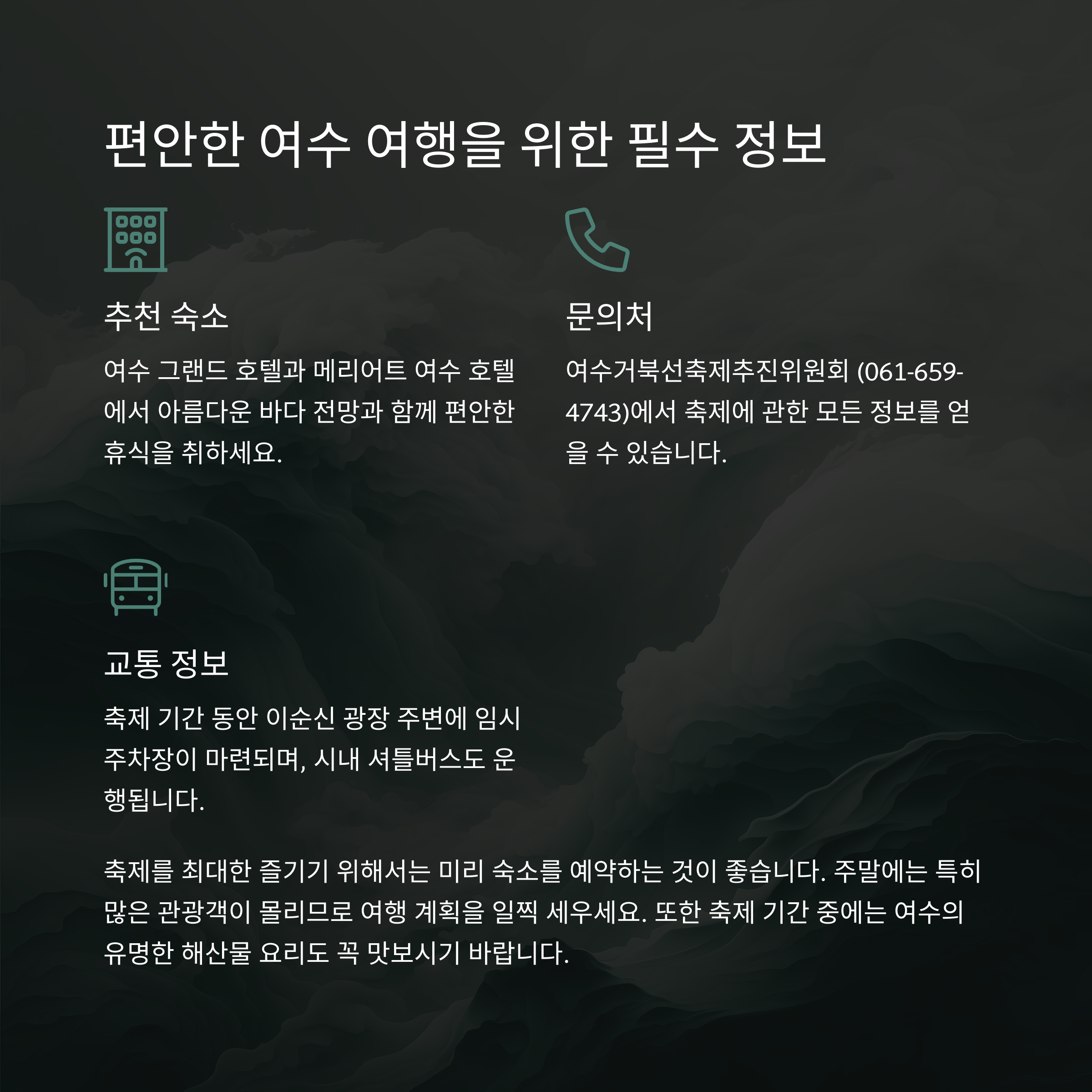 편안한 여수 여행을 위한 필수 정보

추천 숙소

여수 그랜드 호텔과 메리어트 여수 호텔에서 아름다운 바다 전망과 함께 편안한 휴식을 취하세요.

문의처

여수거북선축제추진위원회 (061-659-4743)에서 축제에 관한 모든 정보를 얻을 수 있습니다.

교통 정보

축제 기간 동안 이순신 광장 주변에 임시 주차장이 마련되며, 시내 셔틀버스도 운행됩니다.

축제를 최대한 즐기기 위해서는 미리 숙소를 예약하는 것이 좋습니다. 주말에는 특히 많은 관광객이 몰리므로 여행 계획을 일찍 세우세요. 또한 축제 기간 중에는 여수의 유명한 해산물 요리도 꼭 맛보시기 바랍니다.